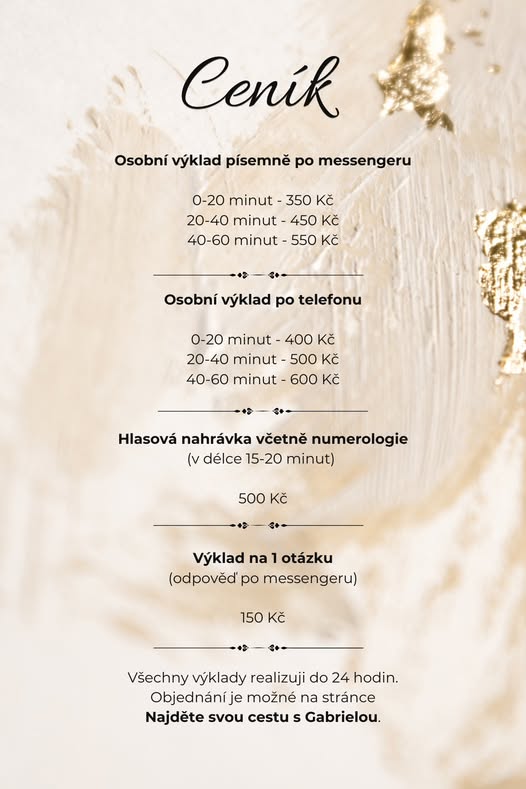 Ceník

Osobní výklad písemně po messengeru

0-20 minut - 350 Kč
20-40 minut - 450 Kč
40-60 minut - 550 Kč

Osobní výklad po telefonu

0-20 minut - 400 Kč
20-40 minut - 500 Kč
40-60 minut - 600 Kč

Hlasová nahrávka včetně numerologie
(v délce 15-20 minut)

500 Kč

Výklad na 1 otázku
(odpověď po messengeru)

150 Kč

Všechny výklady realizuji do 24 hodin. Objednání je možné na stránce Najděte svou cestu s Gabrielou.